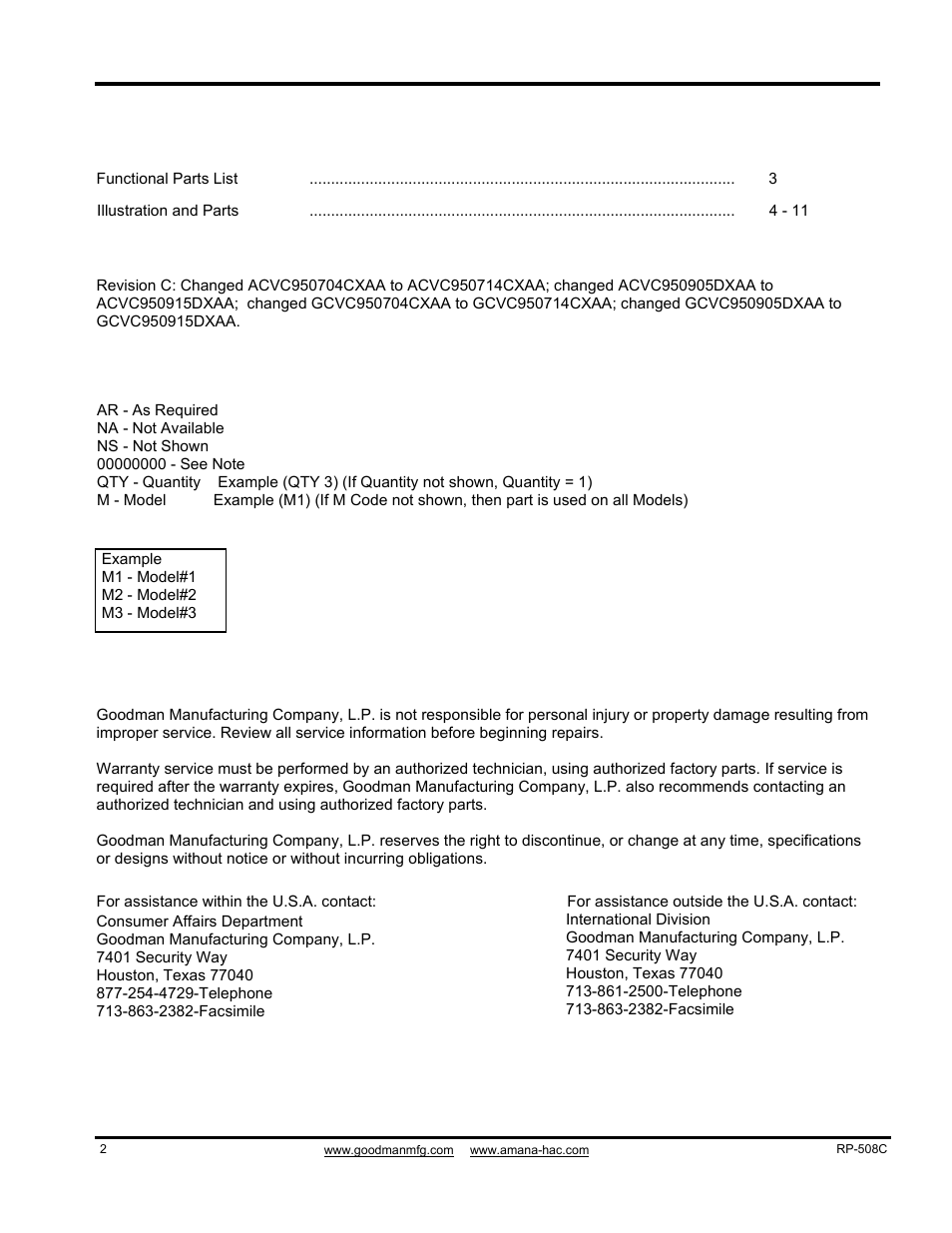 Functional Parts List .................................................................................................. 3

Illustration and Parts .................................................................................................. 4 - 11

Revision C: Changed ACVC950704CXAA to ACVC950714CXAA; changed ACVC950905DXAA to ACVC950915DXAA; changed GCVC950704CXAA to GCVC950714CXAA; changed GCVC950905DXAA to GCVC950915DXAA.

AR - As Required
NA - Not Available
NS - Not Shown
00000000 - See Note
QTY - Quantity Example (QTY 3) (If Quantity not shown, Quantity = 1)
M - Model Example (M1) (If M Code not shown, then part is used on all Models)

Example
M1 - Model#1
M2 - Model#2
M3 - Model#3

Goodman Manufacturing Company, L.P. is not responsible for personal injury or property damage resulting from improper service. Review all service information before beginning repairs.

Warranty service must be performed by an authorized technician, using authorized factory parts. If service is required after the warranty expires, Goodman Manufacturing Company, L.P. also recommends contacting an authorized technician and using authorized factory parts.

Goodman Manufacturing Company, L.P. reserves the right to discontinue, or change at any time, specifications or designs without notice or without incurring obligations.

For assistance within the U.S.A. contact:
Consumer Affairs Department
Goodman Manufacturing Company, L.P.
7401 Security Way
Houston, Texas 77040
877-254-4729-Telephone
713-863-2382-Facsimile

For assistance outside the U.S.A. contact:
International Division
Goodman Manufacturing Company, L.P.
7401 Security Way
Houston, Texas 77040
713-861-2500-Telephone
713-863-2382-Facsimile

2 www.goodmanmfg.com www.amana-hac.com RP-508C